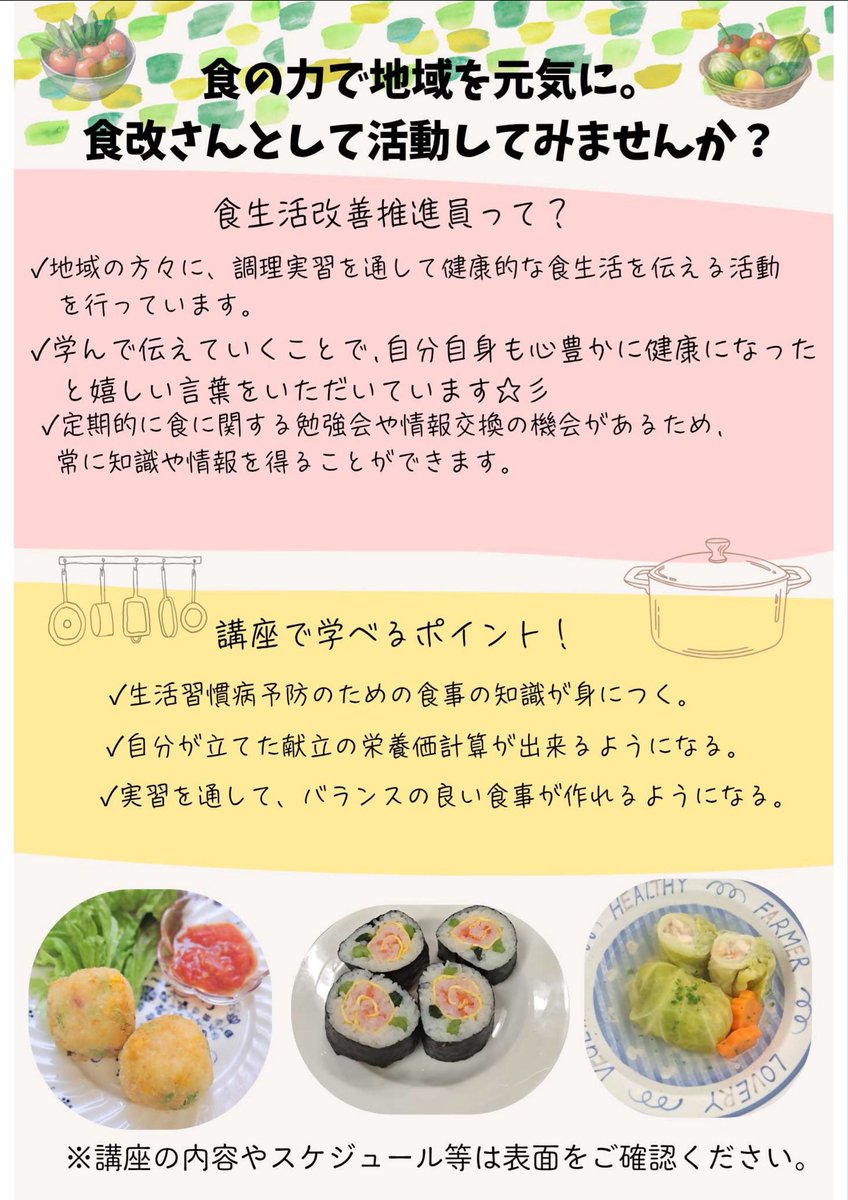 食の力で地域を元気に。
食改さんとして活動してみませんか？

食生活改善推進員って？

✓地域の方々に、調理実習を通して健康的な食生活を伝える活動を行っています。

✓学んで伝えていくことで、自分自身も心豊かに健康になったと嬉しい言葉をいただいています☆彡

✓定期的に食に関する勉強会や情報交換の機会があるため、常に知識や情報を得ることができます。

講座で学べるポイント！

✓生活習慣病予防のための食事の知識が身につく。

✓自分が立てた献立の栄養価計算が出来るようになる。

✓実習を通して、バランスの良い食事が作れるようになる。

HEALTHY FARMER LOVERY

※講座の内容やスケジュール等は表面をご確認ください。